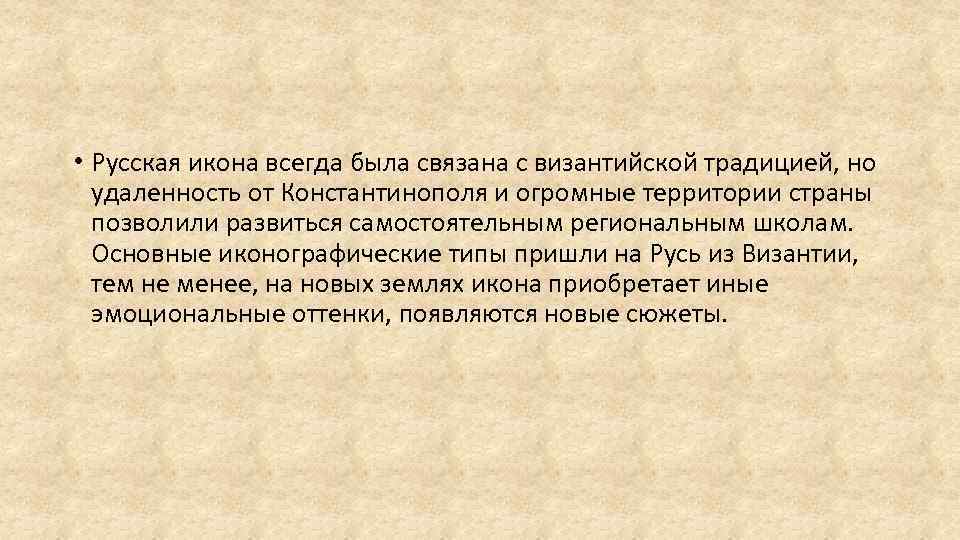 • Русская икона всегда была связана с византийской традицией, но удаленность от Константинополя и огромные территории страны позволили развиться самостоятельным региональным школам. Основные иконографические типы пришли на Русь из Византии, тем не менее, на новых землях икона приобретает иные эмоциональные оттенки, появляются новые сюжеты.